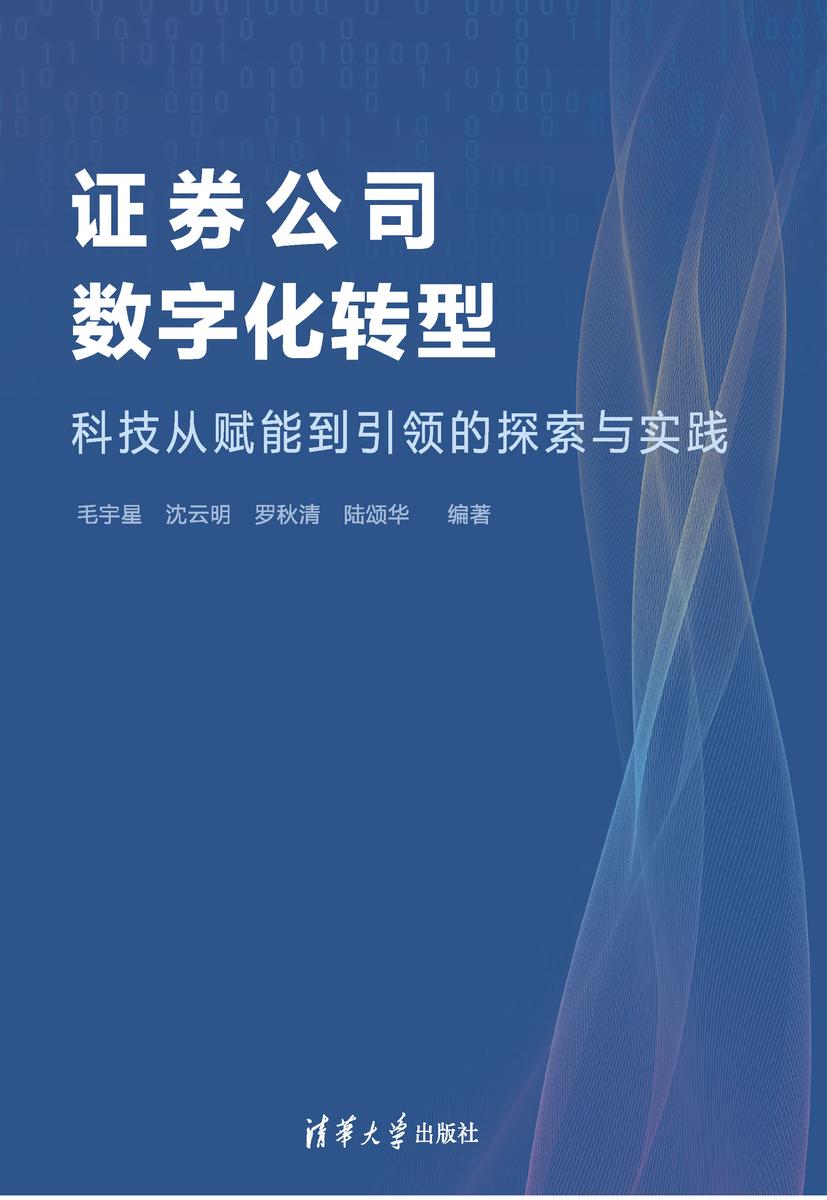 证券公司
数字化转型

科技从赋能到引领的探索与实践

毛宇星 沈云明 罗秋清 陆颂华 编著

清华大学出版社